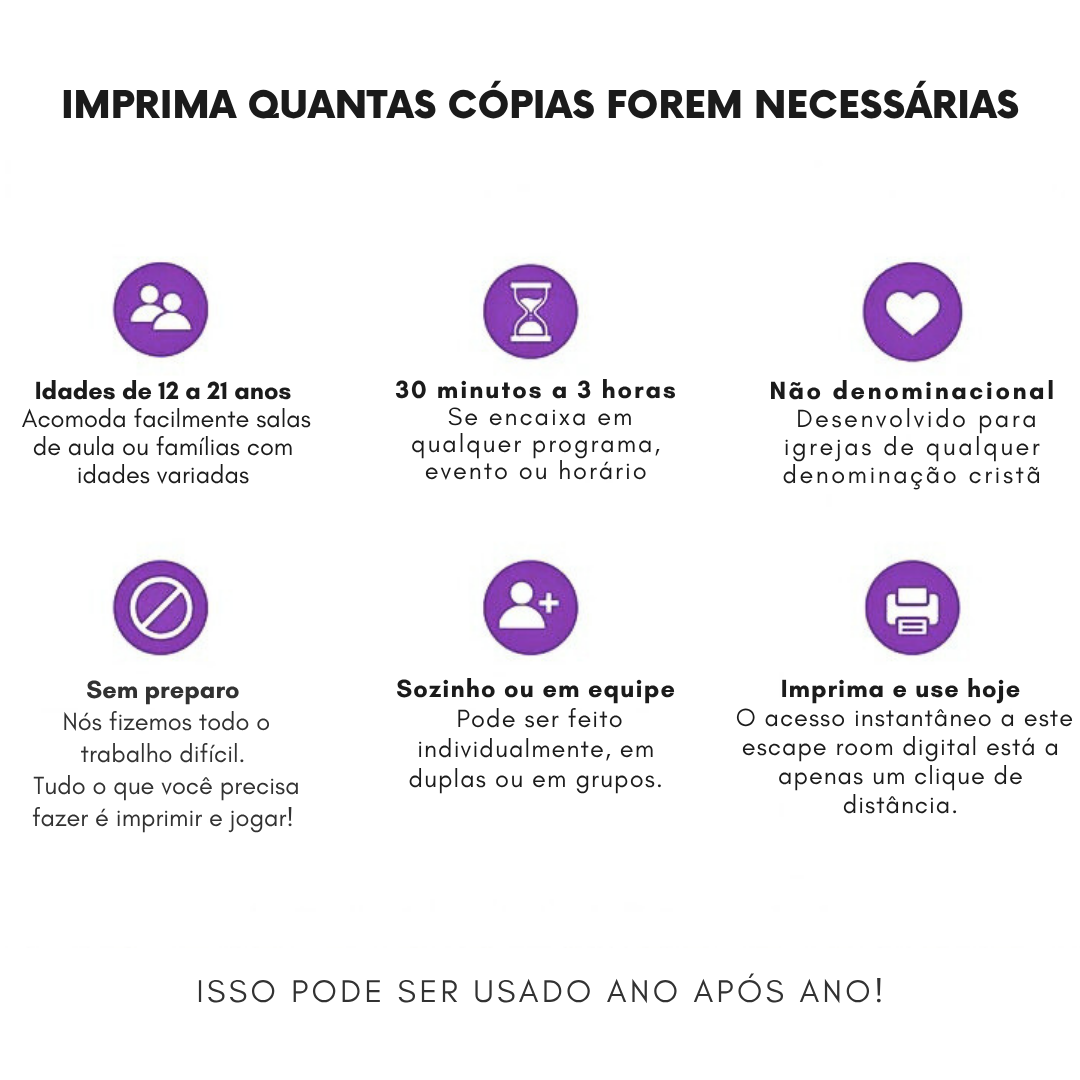 IMPRIMA QUANTAS CÓPIAS FOREM NECESSÁRIAS

Idades de 12 a 21 anos
Acomoda facilmente salas de aula ou famílias com idades variadas

30 minutos a 3 horas
Se encaixa em qualquer programa, evento ou horário

Não denominacional
Desenvolvido para igrejas de qualquer denominação cristã

Sem preparo
Nós fizemos todo o trabalho difícil.
Tudo o que você precisa fazer é imprimir e jogar!

Sozinho ou em equipe
Pode ser feito individualmente, em duplas ou em grupos.

Imprima e use hoje
O acesso instantâneo a este escape room digital está a apenas um clique de distância.

ISSO PODE SER USADO ANO APÓS ANO!